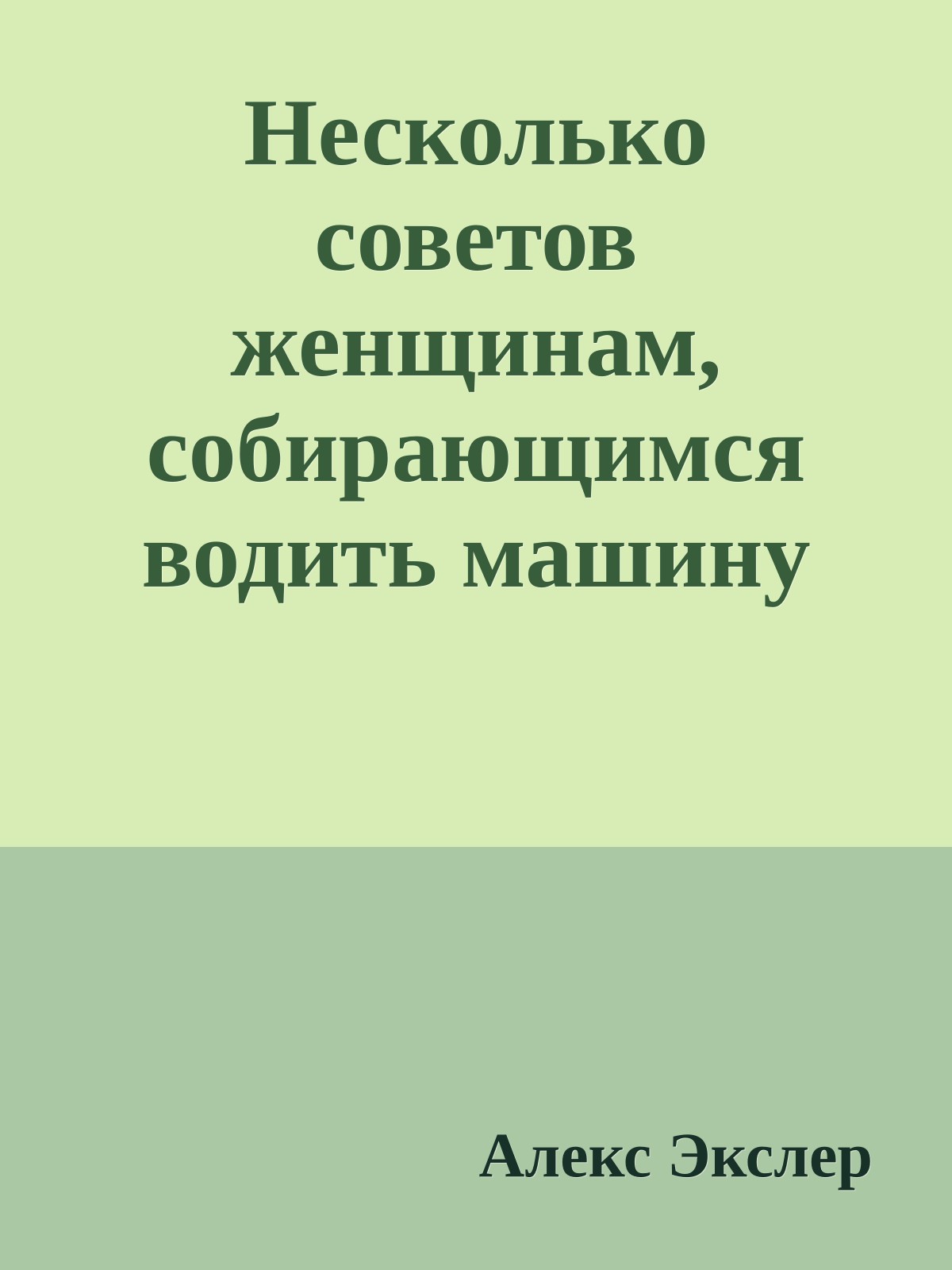 Несколько советов женщинам, собирающимся водить машину

Алекс Экслер